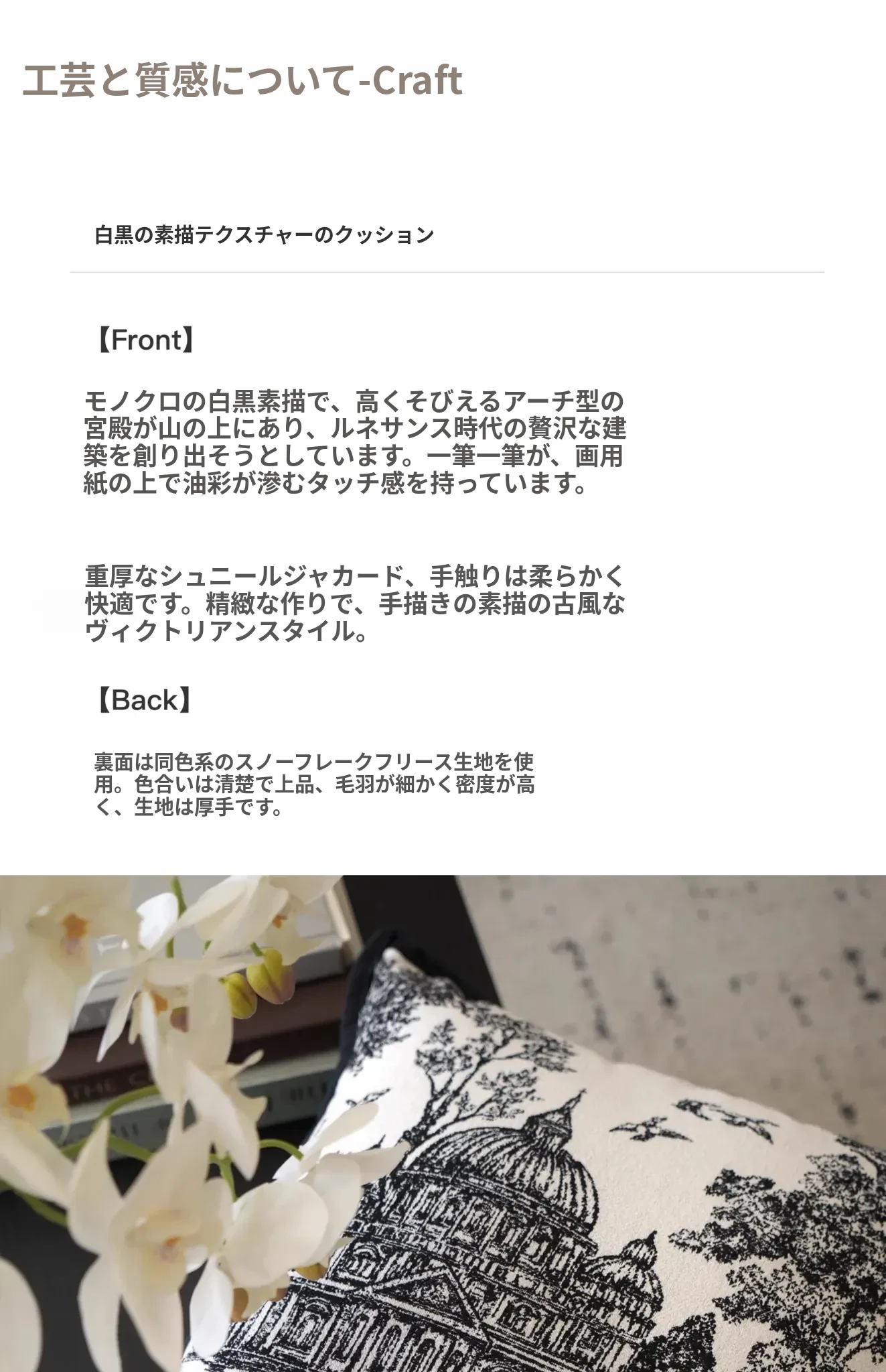 工芸と質感について-Craft

白黒の素描テクスチャーのクッション

【Front】

モノクロの白黒素描で、高くそびえるアーチ型の宮殿が山の上にあり、ルネサンス時代の贅沢な建築を創り出そうとしています。一筆一筆が、画用紙の上で油彩が滲むタッチ感を持っています。

重厚なシュニールジャカード、手触りは柔らかく快適です。精緻な作りで、手描きの素描の古風なヴィクトリアンスタイル。

【Back】

裏面は同色系のスノーフレークフリース生地を使用。色合いは清楚で上品、毛羽が細かく密度が高く、生地は厚手です。